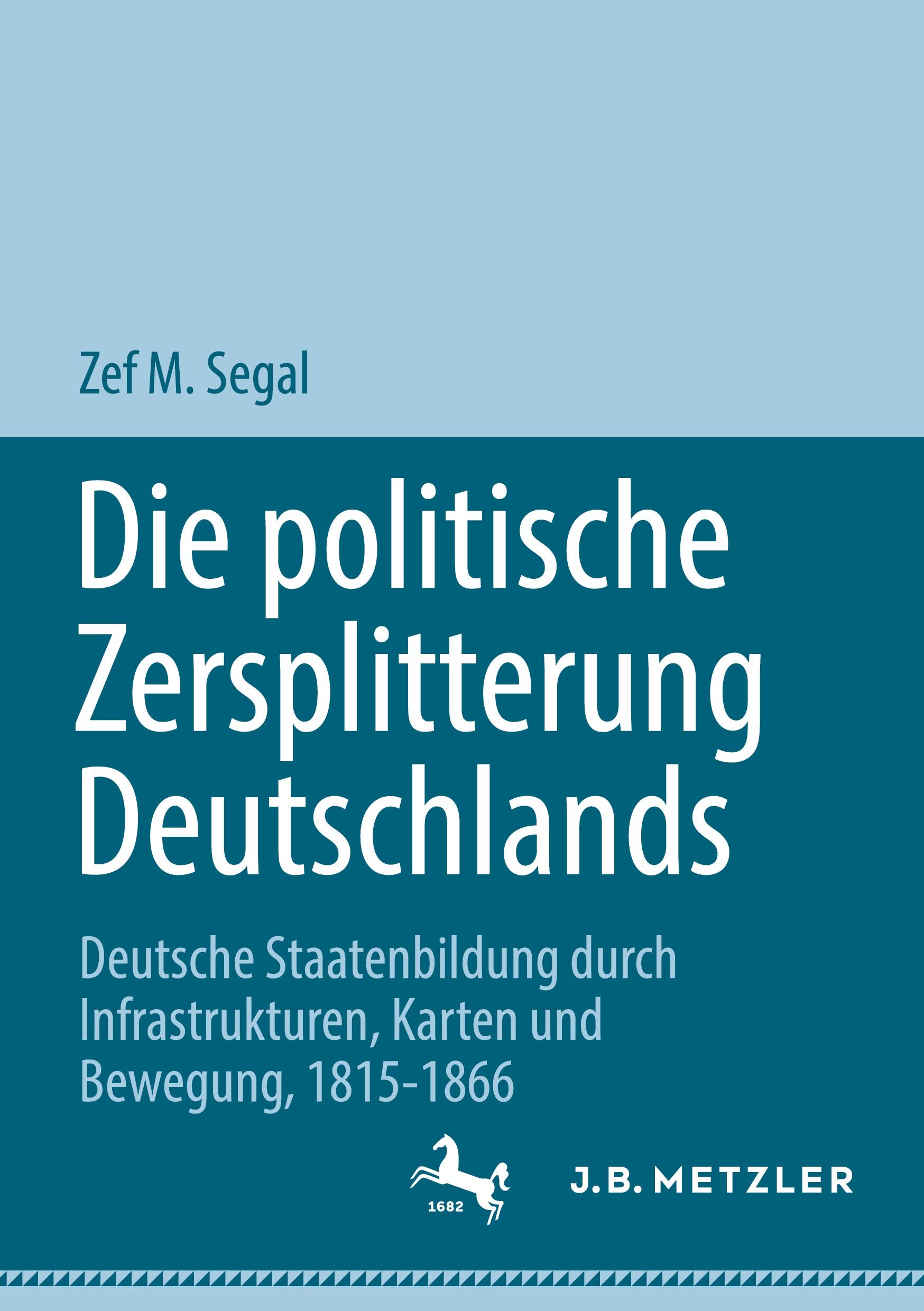 Zef M. Segal

Die politische Zersplitterung Deutschlands

Deutsche Staatenbildung durch Infrastrukturen, Karten und Bewegung, 1815-1866

1682

J.B. METZLER